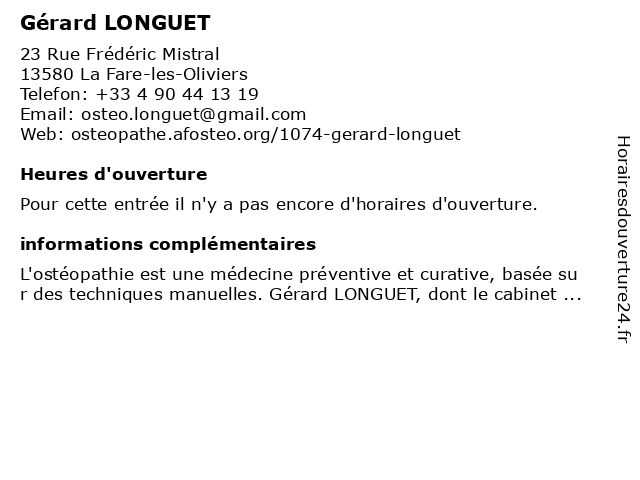 Gérard LONGUET

23 Rue Frédéric Mistral
13580 La Fare-les-Oliviers
Telefon: +33 4 90 44 13 19
Email: osteo.longuet@gmail.com
Web: osteopathe.afosteo.org/1074-gerard-longuet

Heures d'ouverture

Pour cette entrée il n'y a pas encore d'horaires d'ouverture.

informations complémentaires

L'ostéopathie est une médecine préventive et curative, basée sur des techniques manuelles. Gérard LONGUET, dont le cabinet ...

Horairesdouverture24.fr